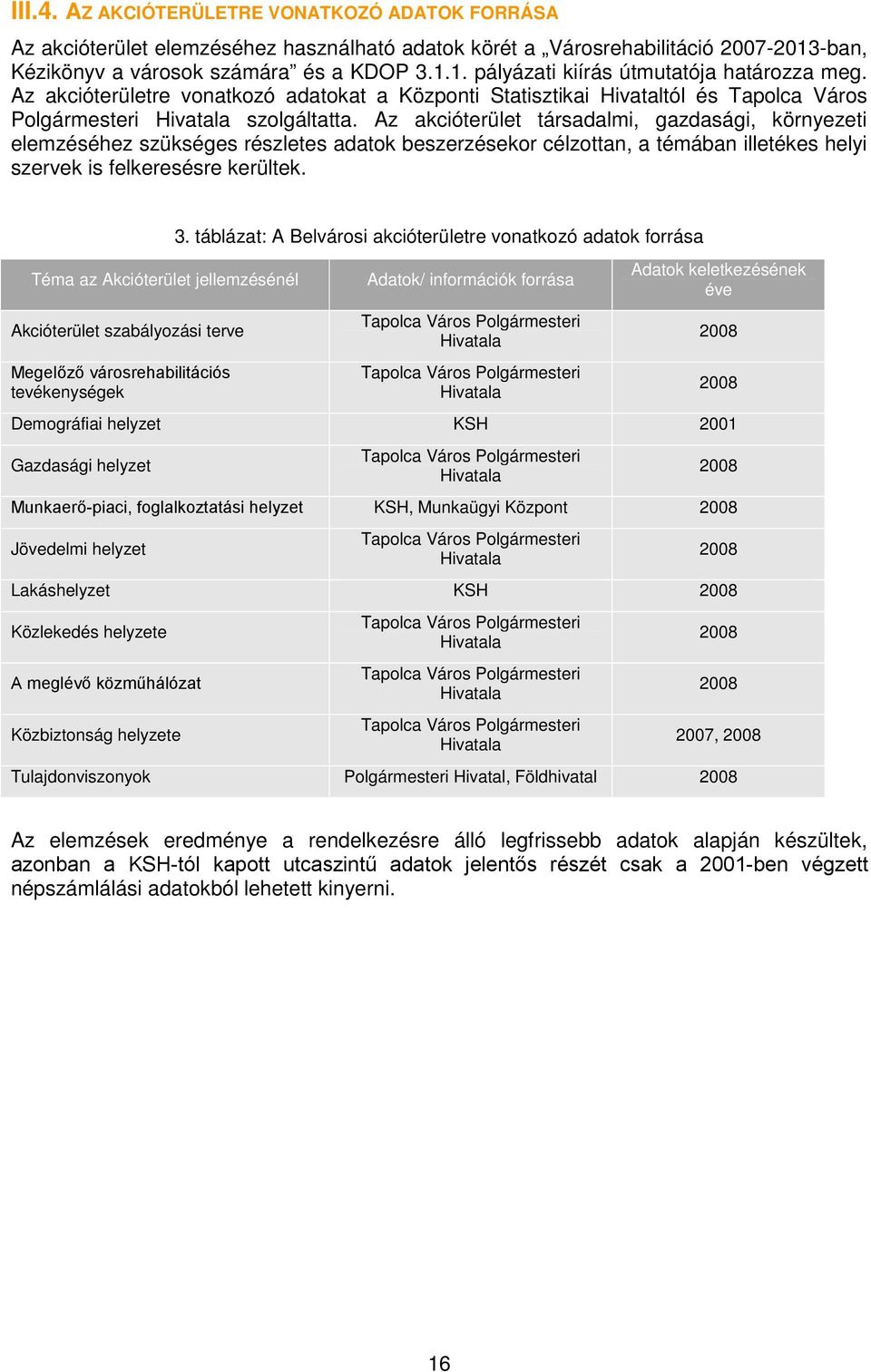 III.4. AZ AKCIÓTERÜLETRE VONATKOZÓ ADATOK FORRÁSA

Az akcióterület elemzéséhez használható adatok körét a „Városrehabilitáció 2007-2013-ban, Kézikönyv a városok számára” és a KDOP 3.1.1. pályázati kiírás útmutatója határozza meg. Az akcióterületre vonatkozó adatokat a Központi Statisztikai Hivataltól és Tapolca Város Polgármesteri Hivatala szolgáltatta. Az akcióterület társadalmi, gazdasági, környezeti elemzéséhez szükséges részletes adatok beszerzésekor célzottan, a témában illetékes helyi szervek is felkeresésre kerültek.

3. táblázat: A Belvárosi akcióterületre vonatkozó adatok forrása

| Téma az Akcióterület jellemzésénél | Adatok/ információk forrása | Adatok keletkezésének éve |
|---|---|---|
| Akcióterület szabályozási terve | Tapolca Város Polgármesteri Hivatala | 2008 |
| Megelőző városrehabilitációs tevékenységek | Tapolca Város Polgármesteri Hivatala | 2008 |
| Demográfiai helyzet | KSH | 2001 |
| Gazdasági helyzet | Tapolca Város Polgármesteri Hivatala | 2008 |
| Munkaerő-piaci, foglalkoztatási helyzet | KSH, Munkaügyi Központ | 2008 |
| Jövedelmi helyzet | Tapolca Város Polgármesteri Hivatala | 2008 |
| Lakáshelyzet | KSH | 2008 |
| Közlekedés helyzete | Tapolca Város Polgármesteri Hivatala | 2008 |
| A meglévő közműhálózat | Tapolca Város Polgármesteri Hivatala | 2008 |
| Közbiztonság helyzete | Tapolca Város Polgármesteri Hivatala | 2007, 2008 |
| Tulajdonviszonyok | Polgármesteri Hivatal, Földhivatal | 2008 |

Az elemzések eredménye a rendelkezésre álló legfrissebb adatok alapján készültek, azonban a KSH-tól kapott utcaszintű adatok jelentős részét csak a 2001-ben végzett népszámlálási adatokból lehetett kinyerni.

16